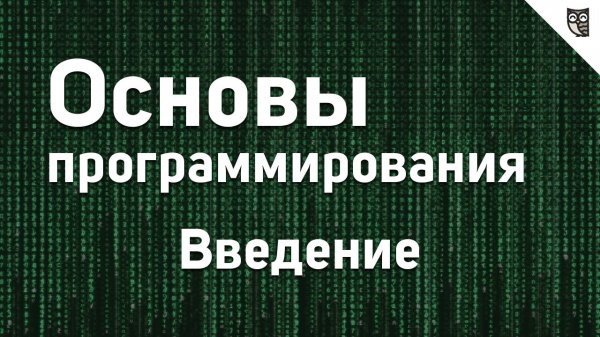 Основы программирования

Введение